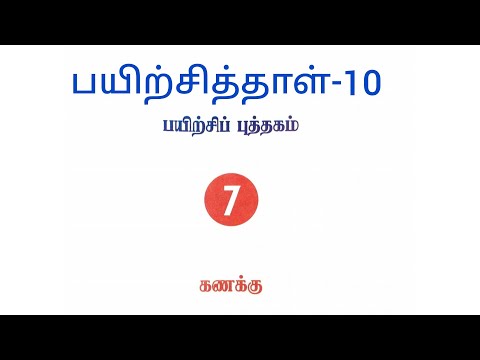 பயிற்சித்தாள்-10

பயிற்சிப் புத்தகம்

7

கணக்கு